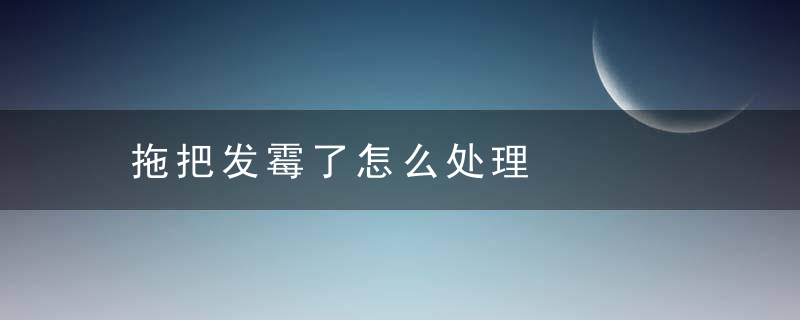 拖把发霉了怎么处理